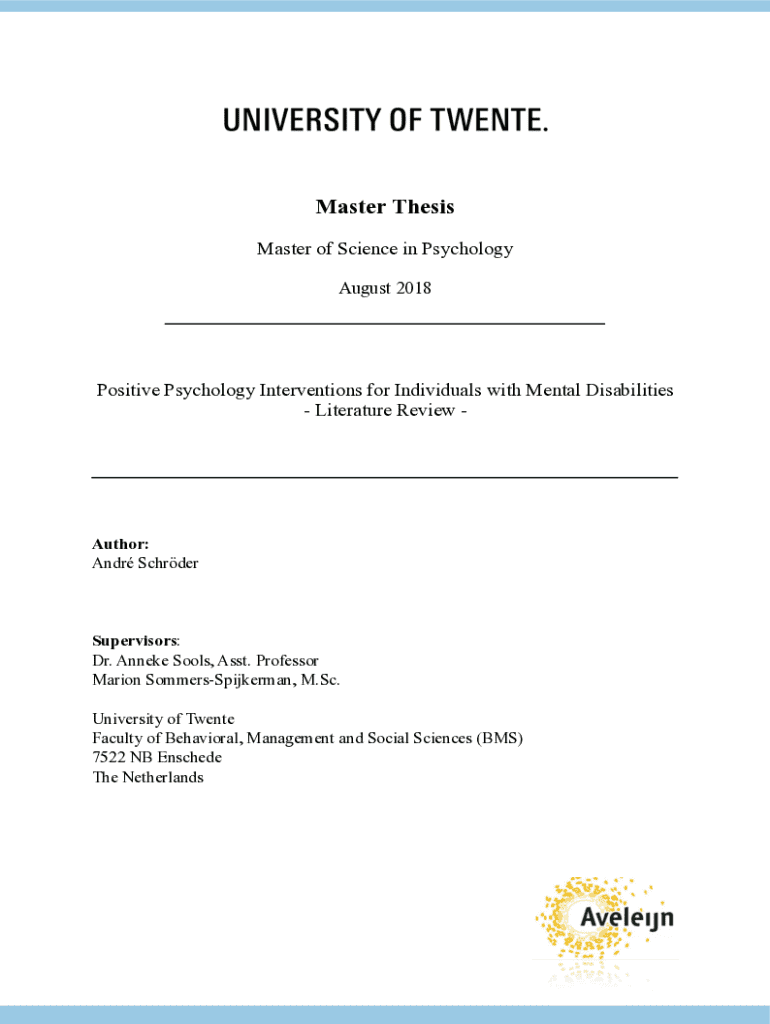 UNIVERSITY OF TWENTE.

Master Thesis

Master of Science in Psychology

August 2018

Positive Psychology Interventions for Individuals with Mental Disabilities
- Literature Review -

Author:
André Schröder

Supervisors:
Dr. Anneke Sools, Asst. Professor
Marion Sommers-Spijkerman, M.Sc.

University of Twente
Faculty of Behavioral, Management and Social Sciences (BMS)
7522 NB Enschede
The Netherlands

Aveleijn